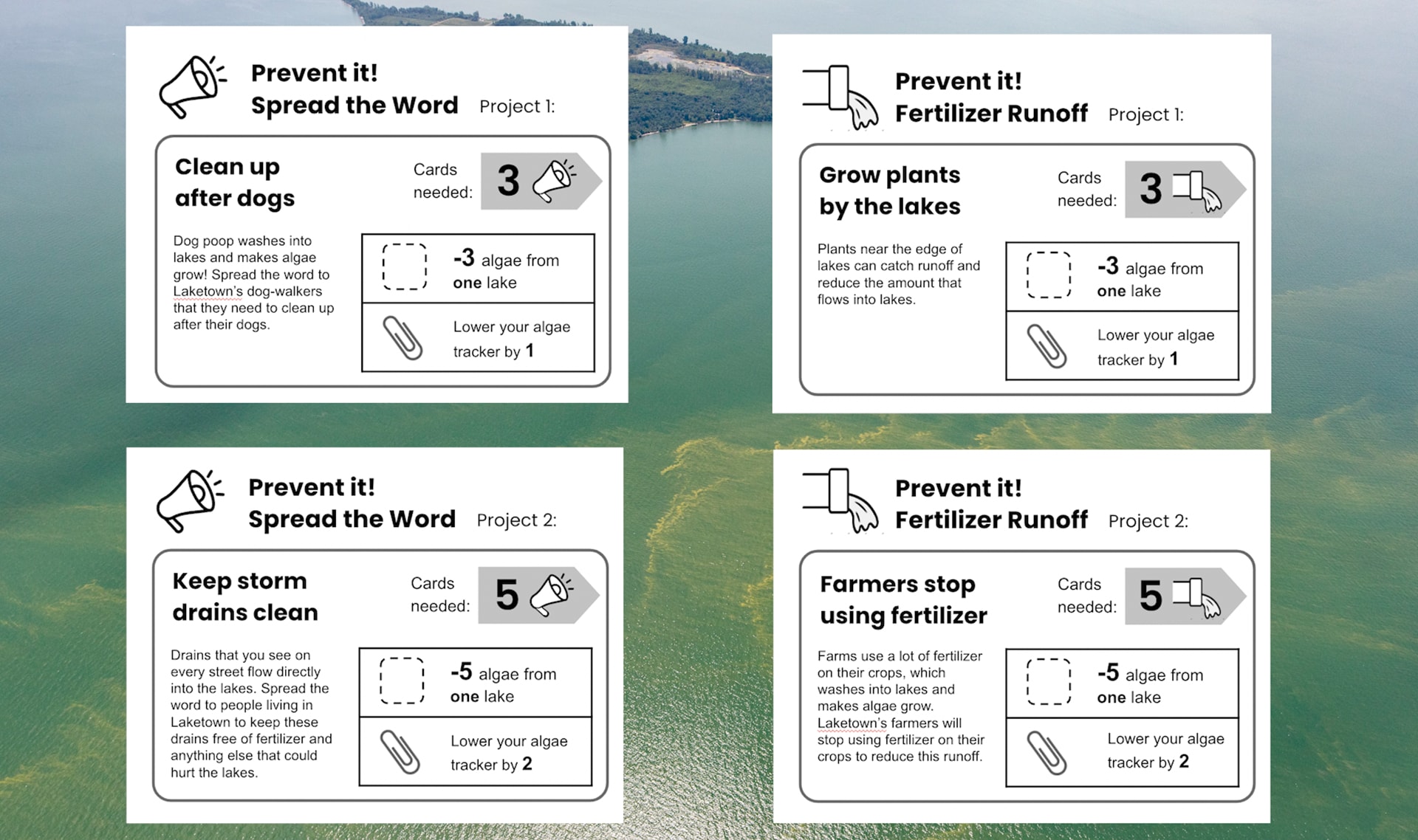 Prevent it!
Spread the Word Project 1:

Clean up after dogs

Cards needed: 3

Dog poop washes into lakes and makes algae grow! Spread the word to Laketown's dog-walkers that they need to clean up after their dogs.

-3 algae from one lake

Lower your algae tracker by 1

Prevent it!
Fertilizer Runoff Project 1:

Grow plants by the lakes

Cards needed: 3

Plants near the edge of lakes can catch runoff and reduce the amount that flows into lakes.

-3 algae from one lake

Lower your algae tracker by 1

Prevent it!
Spread the Word Project 2:

Keep storm drains clean

Cards needed: 5

Drains that you see on every street flow directly into the lakes. Spread the word to people living in Laketown to keep these drains free of fertilizer and anything else that could hurt the lakes.

-5 algae from one lake

Lower your algae tracker by 2

Prevent it!
Fertilizer Runoff Project 2:

Farmers stop using fertilizer

Cards needed: 5

Farms use a lot of fertilizer on their crops, which washes into lakes and makes algae grow. Laketown's farmers will stop using fertilizer on their crops to reduce this runoff.

-5 algae from one lake

Lower your algae tracker by 2